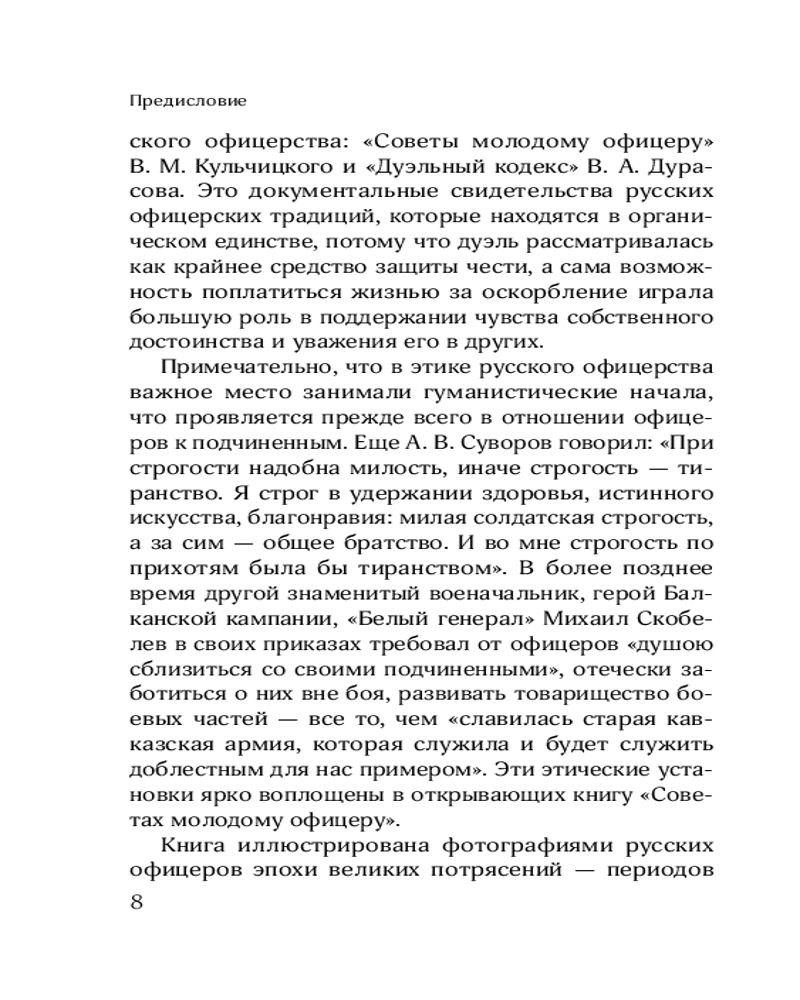 Предисловие

ского офицерства: «Советы молодому офицеру» В. М. Кульчицкого и «Дуэльный кодекс» В. А. Дурасова. Это документальные свидетельства русских офицерских традиций, которые находятся в органическом единстве, потому что дуэль рассматривалась как крайнее средство защиты чести, а сама возможность поплатиться жизнью за оскорбление играла большую роль в поддержании чувства собственного достоинства и уважения его в других.

Примечательно, что в этике русского офицерства важное место занимали гуманистические начала, что проявляется прежде всего в отношении офицеров к подчиненным. Еще А. В. Суворов говорил: «При строгости надобна милость, иначе строгость — тиранство. Я строг в удержании здоровья, истинного искусства, благонравия: милая солдатская строгость, а за сим — общее братство. И во мне строгость по прихотям была бы тиранством». В более позднее время другой знаменитый военачальник, герой Балканской кампании, «Белый генерал» Михаил Скобелев в своих приказах требовал от офицеров «душою сблизиться со своими подчиненными», отечески заботиться о них вне боя, развивать товарищество боевых частей — все то, чем «славилась старая кавказская армия, которая служила и будет служить доблестным для нас примером». Эти этические установки ярко воплощены в открывающих книгу «Советах молодому офицеру».

Книга иллюстрирована фотографиями русских офицеров эпохи великих потрясений — периодов

8